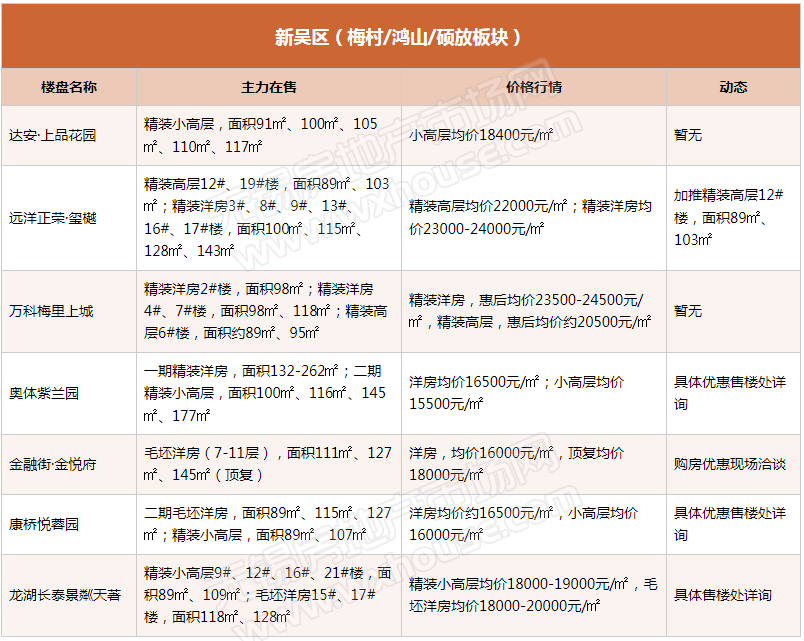 新吴区（梅村/鸿山/硕放板块）

| 楼盘名称 | 主力在售 | 价格行情 | 动态 |
|---|---|---|---|
| 达安·上品花园 | 精装小高层，面积91㎡、100㎡、105㎡、110㎡、117㎡ | 小高层均价18400元/㎡ | 暂无 |
| 远洋正荣·玺樾 | 精装高层12#、19#楼，面积89㎡、103㎡；精装洋房3#、8#、9#、13#、16#、17#楼，面积100㎡、115㎡、128㎡、143㎡ | 精装高层均价22000元/㎡；精装洋房均价23000-24000元/㎡ | 加推精装高层12#楼，面积89㎡、103㎡ |
| 万科梅里上城 | 精装洋房2#楼，面积98㎡；精装洋房4#、7#楼，面积98㎡、118㎡；精装高层6#楼，面积约89㎡、95㎡ | 精装洋房，惠后均价23500-24500元/㎡，精装高层，惠后均价约20500元/㎡ | 暂无 |
| 奥体紫兰园 | 一期精装洋房，面积132-262㎡；二期精装小高层，面积100㎡、116㎡、145㎡、177㎡ | 洋房均价16500元/㎡；小高层均价15500元/㎡ | 具体优惠售楼处详询 |
| 金融街·金悦府 | 毛坯洋房（7-11层），面积111㎡、127㎡、145㎡（顶复） | 洋房，均价16000元/㎡，顶复均价18000元/㎡ | 购房优惠现场洽谈 |
| 康桥悦蓉园 | 二期毛坯洋房，面积89㎡、115㎡、127㎡；精装小高层，面积89㎡、107㎡ | 洋房均价约16500元/㎡，小高层均价16000元/㎡ | 具体优惠售楼处详询 |
| 龙湖长泰景粼天著 | 精装小高层9#、12#、16#、21#楼，面积89㎡、109㎡；毛坯洋房15#、17#楼，面积118㎡、128㎡ | 精装小高层均价18000-19000元/㎡，毛坯洋房均价18000-20000元/㎡ | 具体售楼处详询 |